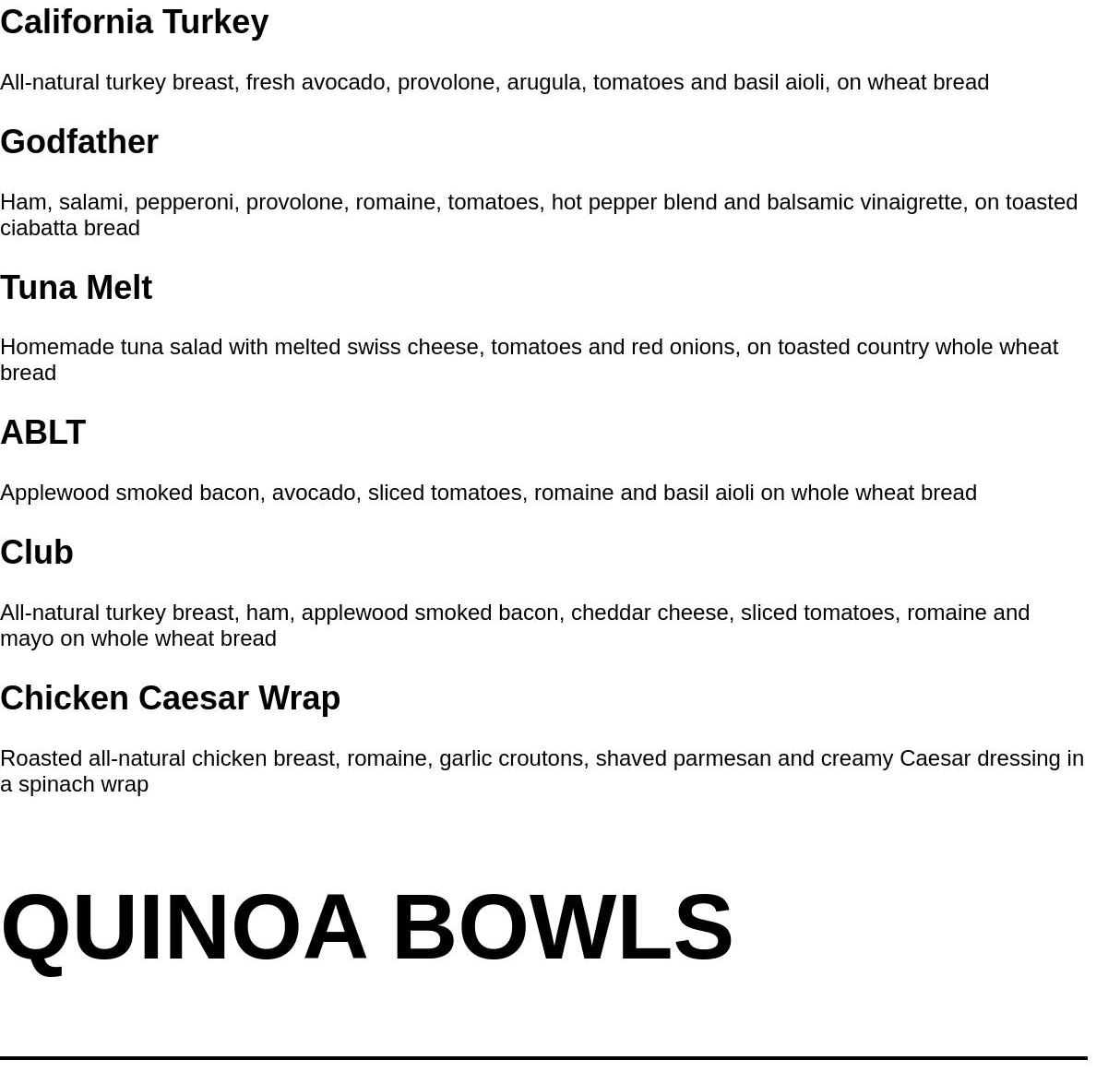 California Turkey

All-natural turkey breast, fresh avocado, provolone, arugula, tomatoes and basil aioli, on wheat bread

Godfather

Ham, salami, pepperoni, provolone, romaine, tomatoes, hot pepper blend and balsamic vinaigrette, on toasted ciabatta bread

Tuna Melt

Homemade tuna salad with melted swiss cheese, tomatoes and red onions, on toasted country whole wheat bread

ABLT

Applewood smoked bacon, avocado, sliced tomatoes, romaine and basil aioli on whole wheat bread

Club

All-natural turkey breast, ham, applewood smoked bacon, cheddar cheese, sliced tomatoes, romaine and mayo on whole wheat bread

Chicken Caesar Wrap

Roasted all-natural chicken breast, romaine, garlic croutons, shaved parmesan and creamy Caesar dressing in a spinach wrap

QUINOA BOWLS